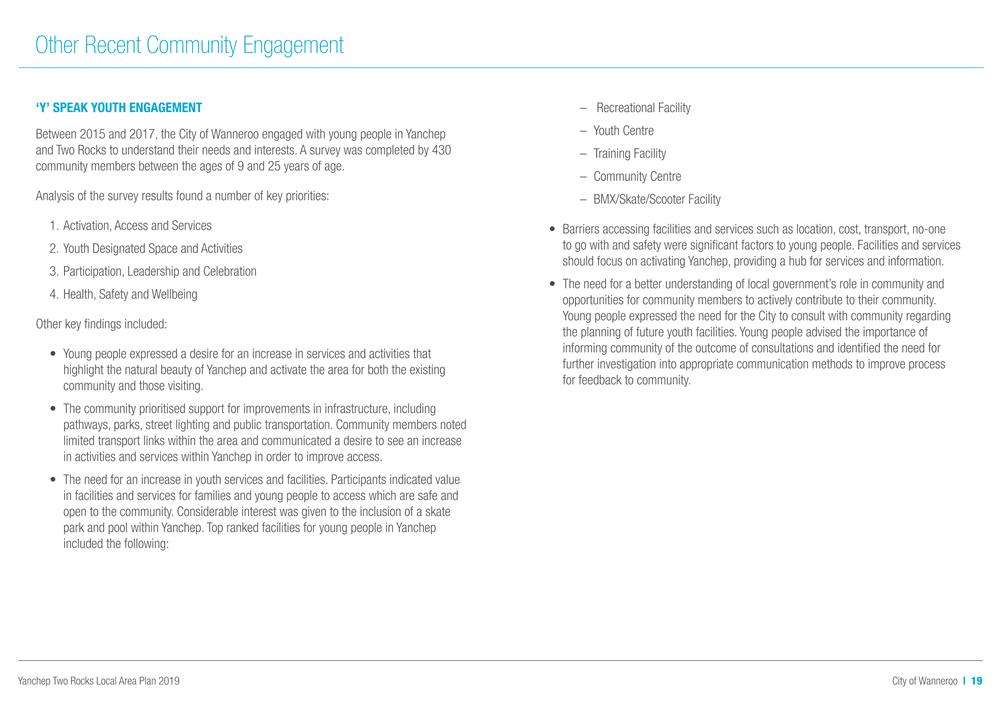 Other Recent Community Engagement

'Y' SPEAK YOUTH ENGAGEMENT

Between 2015 and 2017, the City of Wanneroo engaged with young people in Yanchep and Two Rocks to understand their needs and interests. A survey was completed by 430 community members between the ages of 9 and 25 years of age.

Analysis of the survey results found a number of key priorities:

1. Activation, Access and Services
2. Youth Designated Space and Activities
3. Participation, Leadership and Celebration
4. Health, Safety and Wellbeing

Other key findings included:

• Young people expressed a desire for an increase in services and activities that highlight the natural beauty of Yanchep and activate the area for both the existing community and those visiting.
• The community prioritised support for improvements in infrastructure, including pathways, parks, street lighting and public transportation. Community members noted limited transport links within the area and communicated a desire to see an increase in activities and services within Yanchep in order to improve access.
• The need for an increase in youth services and facilities. Participants indicated value in facilities and services for families and young people to access which are safe and open to the community. Considerable interest was given to the inclusion of a skate park and pool within Yanchep. Top ranked facilities for young people in Yanchep included the following:
– Recreational Facility
– Youth Centre
– Training Facility
– Community Centre
– BMX/Skate/Scooter Facility
• Barriers accessing facilities and services such as location, cost, transport, no-one to go with and safety were significant factors to young people. Facilities and services should focus on activating Yanchep, providing a hub for services and information.
• The need for a better understanding of local government's role in community and opportunities for community members to actively contribute to their community. Young people expressed the need for the City to consult with community regarding the planning of future youth facilities. Young people advised the importance of informing community of the outcome of consultations and identified the need for further investigation into appropriate communication methods to improve process for feedback to community.

Yanchep Two Rocks Local Area Plan 2019

City of Wanneroo | 19